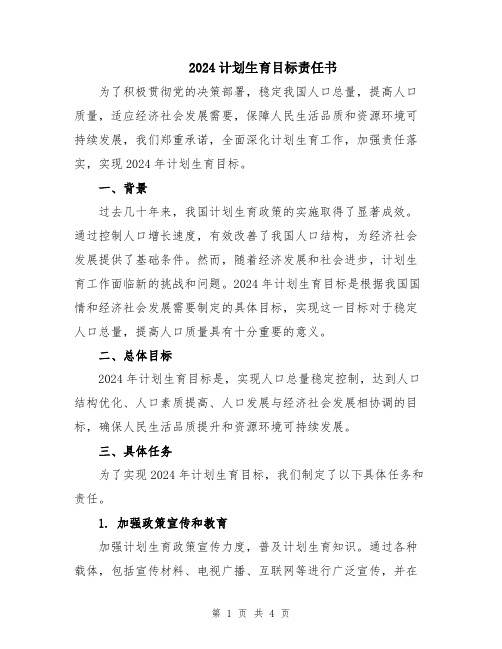 2024 计划生育目标责任书

为了积极贯彻党的决策部署，稳定我国人口总量，提高人口质量，适应经济社会发展需要，保障人民生活品质和资源环境可持续发展，我们郑重承诺，全面深化计划生育工作，加强责任落实，实现 2024 年计划生育目标。

一、背景

过去几十年来，我国计划生育政策的实施取得了显著成效。通过控制人口增长速度，有效改善了我国人口结构，为经济社会发展提供了基础条件。然而，随着经济发展和社会进步，计划生育工作面临新的挑战和问题。2024 年计划生育目标是根据我国国情和经济社会发展需要制定的具体目标，实现这一目标对于稳定人口总量，提高人口质量具有十分重要的意义。

二、总体目标

2024 年计划生育目标是，实现人口总量稳定控制，达到人口结构优化、人口素质提高、人口发展与经济社会发展相协调的目标，确保人民生活品质提升和资源环境可持续发展。

三、具体任务

为了实现 2024 年计划生育目标，我们制定了以下具体任务和责任。

1. 加强政策宣传和教育

加强计划生育政策宣传力度，普及计划生育知识。通过各种载体，包括宣传材料、电视广播、互联网等进行广泛宣传，并在

第 1 页 共 4 页